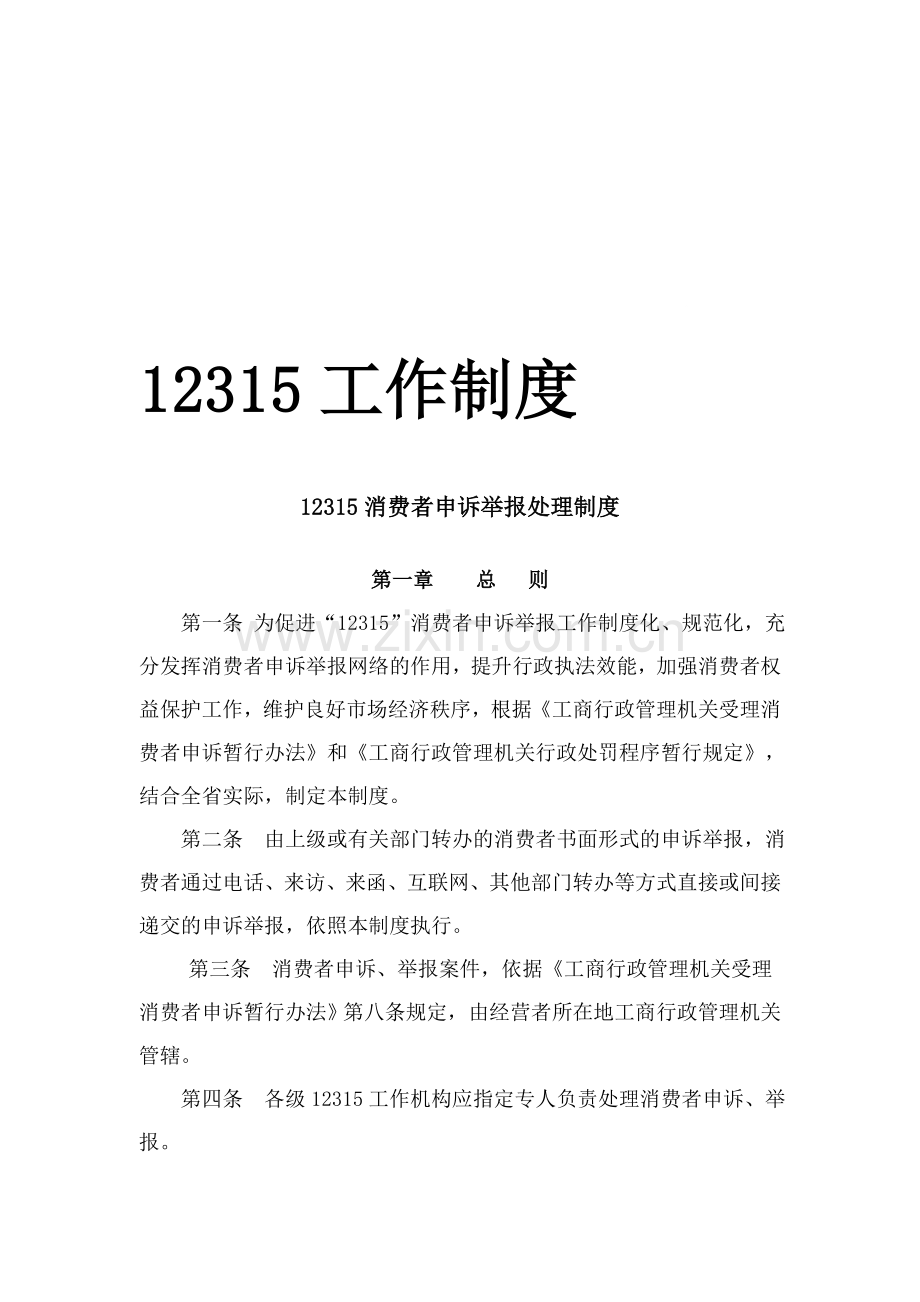 12315 工作制度

12315 消费者申诉举报处理制度

第一章　　总　　则

第一条 为促进“12315”消费者申诉举报工作制度化、规范化，充分发挥消费者申诉举报网络的作用，提升行政执法效能，加强消费者权益保护工作，维护良好市场经济秩序，根据《工商行政管理机关受理消费者申诉暂行办法》和《工商行政管理机关行政处罚程序暂行规定》，结合全省实际，制定本制度。

第二条　由上级或有关部门转办的消费者书面形式的申诉举报，消费者通过电话、来访、来函、互联网、其他部门转办等方式直接或间接递交的申诉举报，依照本制度执行。

第三条　消费者申诉、举报案件，依据《工商行政管理机关受理消费者申诉暂行办法》第八条规定，由经营者所在地工商行政管理机关管辖。

第四条　各级 12315 工作机构应指定专人负责处理消费者申诉、举报。

www.zixin.com.cn